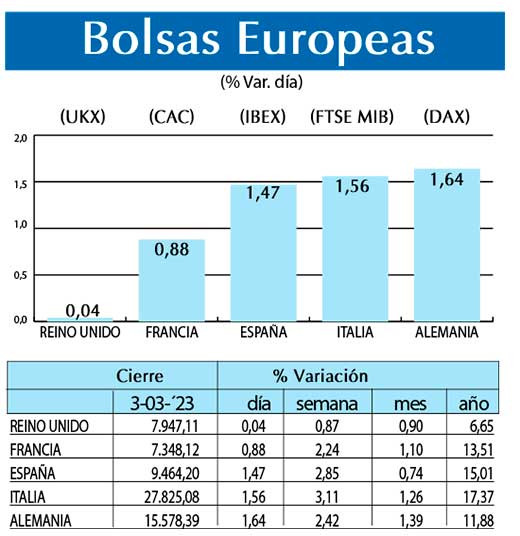 Bolsas Europeas

(% Var. día)

(UKX) (CAC) (IBEX) (FTSE MIB) (DAX)

2,0
1,5
1,0
0,5
0,0

0,04
0,88
1,47
1,56
1,64

REINO UNIDO FRANCIA ESPAÑA ITALIA ALEMANIA

| | Cierre | % Variación | | | |
|---|---|---|---|---|---|
| | 3-03-´23 | día | semana | mes | año |
| REINO UNIDO | 7.947,11 | 0,04 | 0,87 | 0,90 | 6,65 |
| FRANCIA | 7.348,12 | 0,88 | 2,24 | 1,10 | 13,51 |
| ESPAÑA | 9.464,20 | 1,47 | 2,85 | 0,74 | 15,01 |
| ITALIA | 27.825,08 | 1,56 | 3,11 | 1,26 | 17,37 |
| ALEMANIA | 15.578,39 | 1,64 | 2,42 | 1,39 | 11,88 |